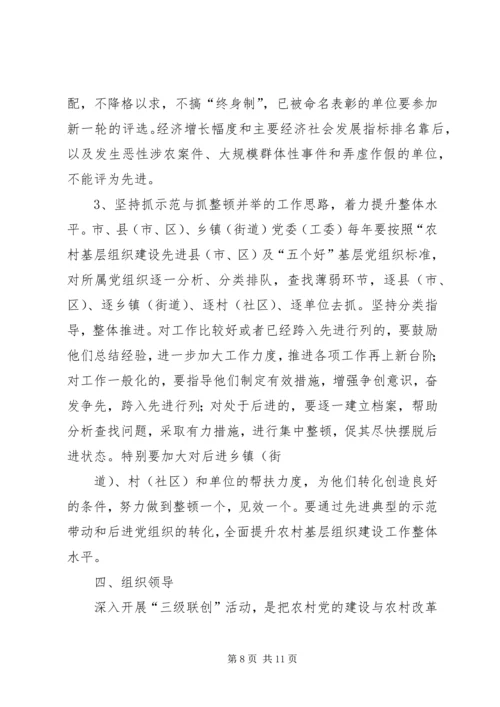 配，不降格以求，不搞“终身制”，已被命名表彰的单位要参加新一轮的评选。经济增长幅度和主要经济社会发展指标排名靠后，以及发生恶性涉农案件、大规模群体性事件和弄虚作假的单位，不能评为先进。

3、坚持抓示范与抓整顿并举的工作思路，着力提升整体水平。市、县（市、区）、乡镇（街道）党委（工委）每年要按照“农村基层组织建设先进县（市、区）及“五个好”基层党组织标准，对所属党组织逐一分析、分类排队，查找薄弱环节，逐县（市、区）、逐乡镇（街道）、逐村（社区）、逐单位去抓。坚持分类指导，整体推进。对工作比较好或者已经跨入先进行列的，要鼓励他们总结经验，进一步加大工作力度，推进各项工作再上新台阶；对工作一般化的，要指导他们制定有效措施，增强争创意识，奋发争先，跨入先进行列；对处于后进的，要逐一建立档案，帮助分析查找问题，采取有力措施，进行集中整顿，促其尽快摆脱后进状态。特别要加大对后进乡镇（街

道）、村（社区）和单位的帮扶力度，为他们转化创造良好的条件，努力做到整顿一个，见效一个。要通过先进典型的示范带动和后进党组织的转化，全面提升农村基层组织建设工作整体水平。

四、组织领导

深入开展“三级联创”活动，是把农村党的建设与农村改革

第 8 页 共 11 页